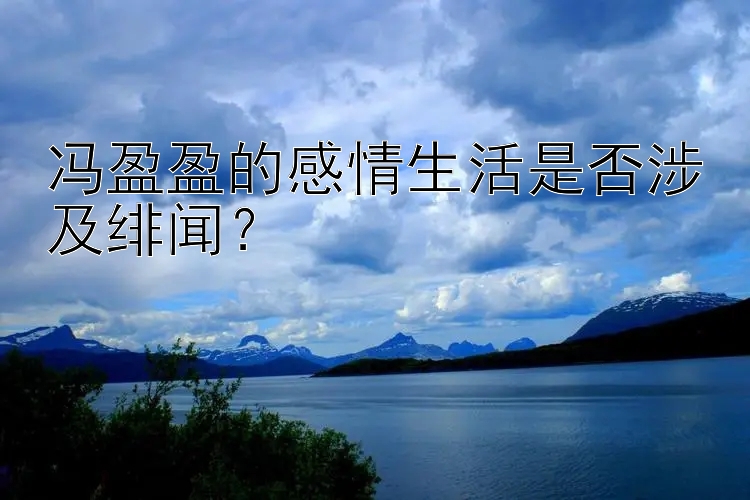 冯盈盈的感情生活是否涉及绯闻？